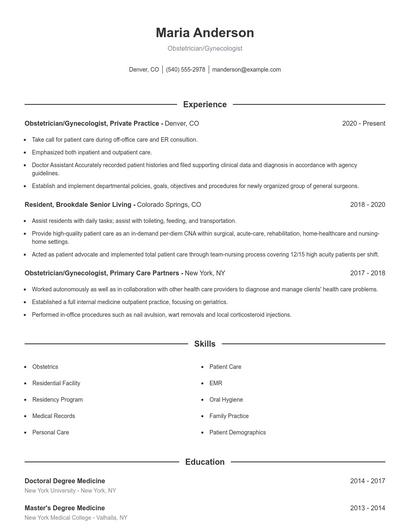 Maria Anderson

Obstetrician/Gynecologist

Denver, CO | (540) 555-2978 | manderson@example.com

Experience

Obstetrician/Gynecologist, Private Practice - Denver, CO 2020 - Present

- Take call for patient care during off-office care and ER consultion.
- Emphasized both inpatient and outpatient care.
- Doctor Assistant Accurately recorded patient histories and filed supporting clinical data and diagnosis in accordance with agency guidelines.
- Establish and implement departmental policies, goals, objectives and procedures for newly organized group of general surgeons.

Resident, Brookdale Senior Living - Colorado Springs, CO 2018 - 2020

- Assist residents with daily tasks; assist with toileting, feeding, and transportation.
- Provide high-quality patient care as an in-demand per-diem CNA within surgical, acute-care, rehabilitation, home-healthcare and nursing-home settings.
- Acted as patient advocate and implemented total patient care through team-nursing process covering 12/15 high acuity patients per shift.

Obstetrician/Gynecologist, Primary Care Partners - New York, NY 2017 - 2018

- Worked autonomously as well as in collaboration with other health care providers to diagnose and manage clients' health care problems.
- Established a full internal medicine outpatient practice, focusing on geriatrics.
- Performed in-office procedures such as nail avulsion, wart removals and local corticosteroid injections.

Skills

- Obstetrics
- Residential Facility
- Residency Program
- Medical Records
- Personal Care
- Patient Care
- EMR
- Oral Hygiene
- Family Practice
- Patient Demographics

Education

Doctoral Degree Medicine 2014 - 2017
New York University - New York, NY

Master's Degree Medicine 2013 - 2014
New York Medical College - Valhalla, NY